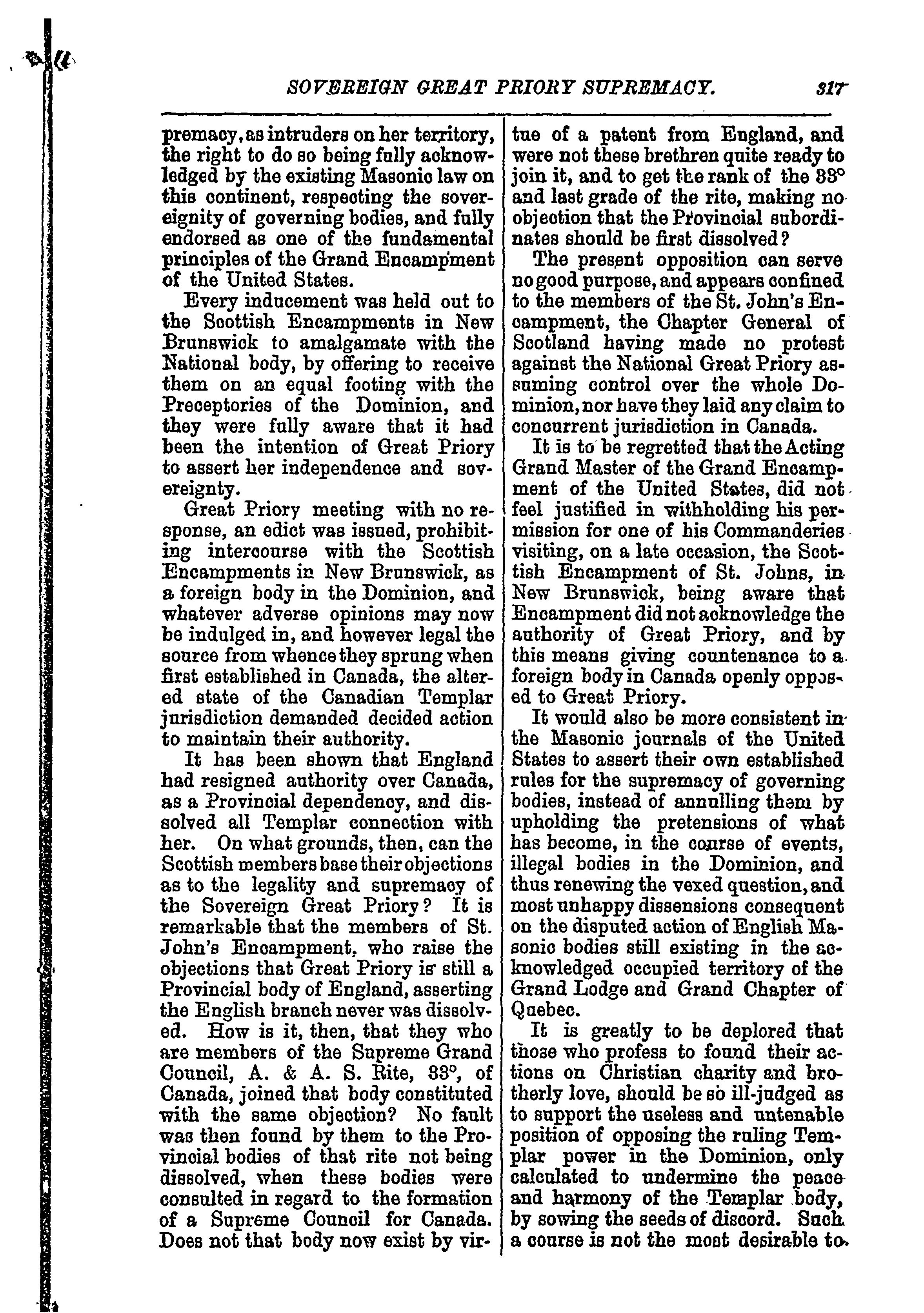 SOVEREIGN GREAT PRIORY SUPREMACY. 317

premacy, as intruders on her territory, the right to do so being fully acknowledged by the existing Masonic law on this continent, respecting the sovereignity of governing bodies, and fully endorsed as one of the fundamental principles of the Grand Encampment of the United States.

Every inducement was held out to the Scottish Encampments in New Brunswick to amalgamate with the National body, by offering to receive them on an equal footing with the Preceptories of the Dominion, and they were fully aware that it had been the intention of Great Priory to assert her independence and sovereignty.

Great Priory meeting with no response, an edict was issued, prohibiting intercourse with the Scottish Encampments in New Brunswick, as a foreign body in the Dominion, and whatever adverse opinions may now be indulged in, and however legal the source from whence they sprung when first established in Canada, the altered state of the Canadian Templar jurisdiction demanded decided action to maintain their authority.

It has been shown that England had resigned authority over Canada, as a Provincial dependency, and dissolved all Templar connection with her. On what grounds, then, can the Scottish members base their objections as to the legality and supremacy of the Sovereign Great Priory? It is remarkable that the members of St. John's Encampment, who raise the objections that Great Priory is still a Provincial body of England, asserting the English branch never was dissolved. How is it, then, that they who are members of the Supreme Grand Council, A. & A. S. Rite, 33°, of Canada, joined that body constituted with the same objection? No fault was then found by them to the Provincial bodies of that rite not being dissolved, when these bodies were consulted in regard to the formation of a Supreme Council for Canada. Does not that body now exist by virtue of a patent from England, and were not these brethren quite ready to join it, and to get the rank of the 33° and last grade of the rite, making no objection that the Provincial subordinates should be first dissolved?

The present opposition can serve no good purpose, and appears confined to the members of the St. John's Encampment, the Chapter General of Scotland having made no protest against the National Great Priory assuming control over the whole Dominion, nor have they laid any claim to concurrent jurisdiction in Canada.

It is to be regretted that the Acting Grand Master of the Grand Encampment of the United States, did not feel justified in withholding his permission for one of his Commanderies visiting, on a late occasion, the Scottish Encampment of St. Johns, in New Brunswick, being aware that Encampment did not acknowledge the authority of Great Priory, and by this means giving countenance to a foreign body in Canada openly opposed to Great Priory.

It would also be more consistent in the Masonic journals of the United States to assert their own established rules for the supremacy of governing bodies, instead of annulling them by upholding the pretensions of what has become, in the course of events, illegal bodies in the Dominion, and thus renewing the vexed question, and most unhappy dissensions consequent on the disputed action of English Masonic bodies still existing in the acknowledged occupied territory of the Grand Lodge and Grand Chapter of Quebec.

It is greatly to be deplored that those who profess to found their actions on Christian charity and brotherly love, should be so ill-judged as to support the useless and untenable position of opposing the ruling Templar power in the Dominion, only calculated to undermine the peace and harmony of the Templar body, by sowing the seeds of discord. Such a course is not the most desirable to